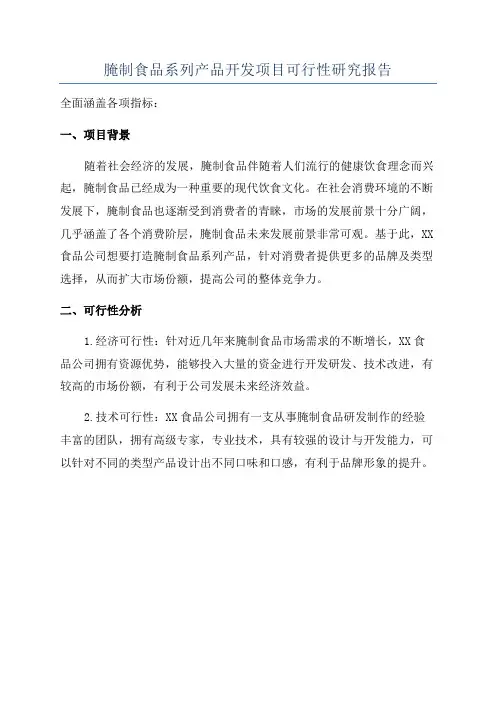 腌制食品系列产品开发项目可行性研究报告

全面涵盖各项指标：

一、项目背景

随着社会经济的发展，腌制食品伴随着人们流行的健康饮食理念而兴起，腌制食品已经成为一种重要的现代饮食文化。在社会消费环境的不断发展下，腌制食品也逐渐受到消费者的青睐，市场的发展前景十分广阔，几乎涵盖了各个消费阶层，腌制食品未来发展前景非常可观。基于此，XX食品公司想要打造腌制食品系列产品，针对消费者提供更多的品牌及类型选择，从而扩大市场份额，提高公司的整体竞争力。

二、可行性分析

1.经济可行性：针对近几年来腌制食品市场需求的不断增长，XX食品公司拥有资源优势，能够投入大量的资金进行开发研发、技术改进，有较高的市场份额，有利于公司发展未来经济效益。

2.技术可行性：XX食品公司拥有一支从事腌制食品研发制作的经验丰富的团队，拥有高级专家，专业技术，具有较强的设计与开发能力，可以针对不同的类型产品设计出不同口味和口感，有利于品牌形象的提升。